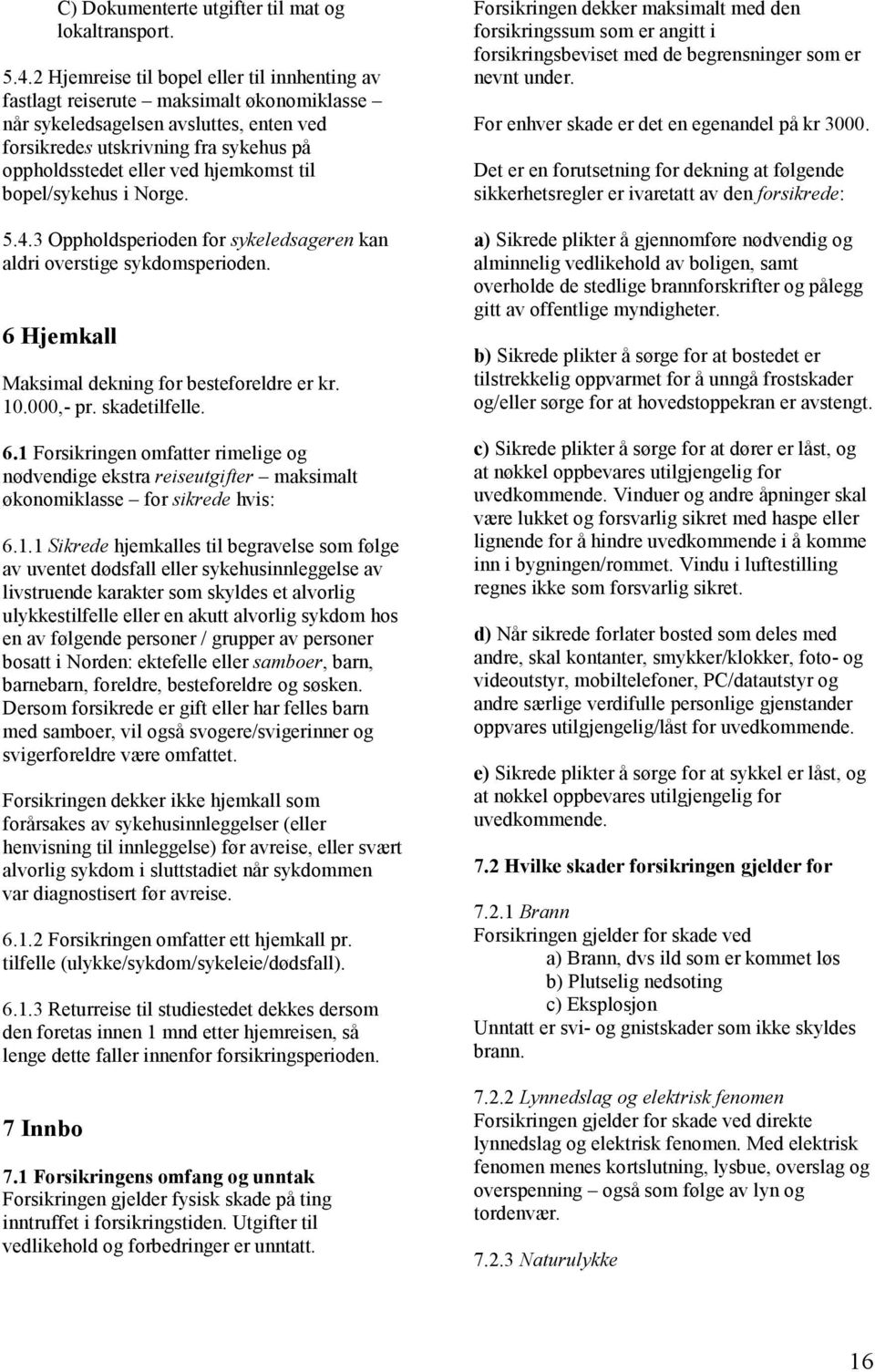 C) Dokumenterte utgifter til mat og lokaltransport.

5.4.2 Hjemreise til bopel eller til innhenting av fastlagt reiserute – maksimalt økonomiklasse – når sykeledsagelsen avsluttes, enten ved forsikredes utskrivning fra sykehus på oppholdsstedet eller ved hjemkomst til bopel/sykehus i Norge.

5.4.3 Oppholdsperioden for sykeledsageren kan aldri overstige sykdomsperioden.

6 Hjemkall

Maksimal dekning for besteforeldre er kr. 10.000,- pr. skadetilfelle.

6.1 Forsikringen omfatter rimelige og nødvendige ekstra reiseutgifter – maksimalt økonomiklasse – for sikrede hvis:

6.1.1 Sikrede hjemkalles til begravelse som følge av uventet dødsfall eller sykehusinnleggelse av livstruende karakter som skyldes et alvorlig ulykkestilfelle eller en akutt alvorlig sykdom hos en av følgende personer / grupper av personer bosatt i Norden: ektefelle eller samboer, barn, barnebarn, foreldre, besteforeldre og søsken. Dersom forsikrede er gift eller har felles barn med samboer, vil også svogere/svigerinner og svigerforeldre være omfattet.

Forsikringen dekker ikke hjemkall som forårsakes av sykehusinnleggelser (eller henvisning til innleggelse) før avreise, eller svært alvorlig sykdom i sluttstadiet når sykdommen var diagnostisert før avreise.

6.1.2 Forsikringen omfatter ett hjemkall pr. tilfelle (ulykke/sykdom/sykeleie/dødsfall).

6.1.3 Returreise til studiestedet dekkes dersom den foretas innen 1 mnd etter hjemreisen, så lenge dette faller innenfor forsikringsperioden.

7 Innbo

7.1 Forsikringens omfang og unntak
Forsikringen gjelder fysisk skade på ting inntruffet i forsikringstiden. Utgifter til vedlikehold og forbedringer er unntatt.

Forsikringen dekker maksimalt med den forsikringssum som er angitt i forsikringsbeviset med de begrensninger som er nevnt under.

For enhver skade er det en egenandel på kr 3000.

Det er en forutsetning for dekning at følgende sikkerhetsregler er ivaretatt av den forsikrede:

a) Sikrede plikter å gjennomføre nødvendig og alminnelig vedlikehold av boligen, samt overholde de stedlige brannforskrifter og pålegg gitt av offentlige myndigheter.

b) Sikrede plikter å sørge for at bostedet er tilstrekkelig oppvarmet for å unngå frostskader og/eller sørge for at hovedstoppekran er avstengt.

c) Sikrede plikter å sørge for at dører er låst, og at nøkkel oppbevares utilgjengelig for uvedkommende. Vinduer og andre åpninger skal være lukket og forsvarlig sikret med haspe eller lignende for å hindre uvedkommende i å komme inn i bygningen/rommet. Vindu i luftestilling regnes ikke som forsvarlig sikret.

d) Når sikrede forlater bosted som deles med andre, skal kontanter, smykker/klokker, foto- og videoutstyr, mobiltelefoner, PC/datautstyr og andre særlige verdifulle personlige gjenstander oppvares utilgjengelig/låst for uvedkommende.

e) Sikrede plikter å sørge for at sykkel er låst, og at nøkkel oppbevares utilgjengelig for uvedkommende.

7.2 Hvilke skader forsikringen gjelder for

7.2.1 Brann
Forsikringen gjelder for skade ved
a) Brann, dvs ild som er kommet løs
b) Plutselig nedsoting
c) Eksplosjon
Unntatt er svi- og gnistskader som ikke skyldes brann.

7.2.2 Lynnedslag og elektrisk fenomen
Forsikringen gjelder for skade ved direkte lynnedslag og elektrisk fenomen. Med elektrisk fenomen menes kortslutning, lysbue, overslag og overspenning – også som følge av lyn og tordenvær.

7.2.3 Naturulykke

16